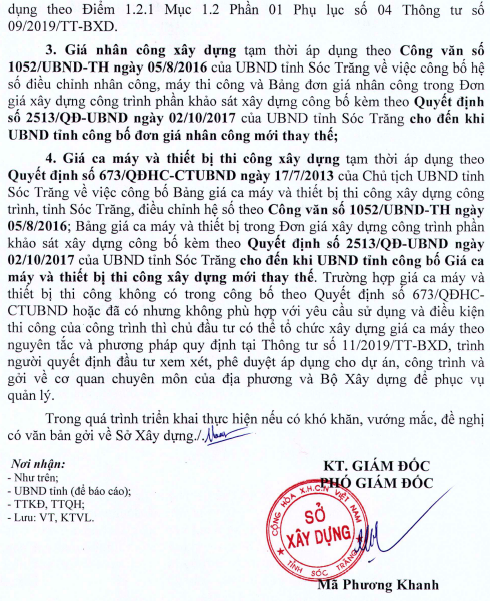 dụng theo Điểm 1.2.1 Mục 1.2 Phần 01 Phụ lục số 04 Thông tư số 09/2019/TT-BXD.

3. Giá nhân công xây dựng tạm thời áp dụng theo Công văn số 1052/UBND-TH ngày 05/8/2016 của UBND tỉnh Sóc Trăng về việc công bố hệ số điều chỉnh nhân công, máy thi công và Bảng đơn giá nhân công trong Đơn giá xây dựng công trình phần khảo sát xây dựng công bố kèm theo Quyết định số 2513/QĐ-UBND ngày 02/10/2017 của UBND tỉnh Sóc Trăng cho đến khi UBND tỉnh công bố đơn giá nhân công mới thay thế;

4. Giá ca máy và thiết bị thi công xây dựng tạm thời áp dụng theo Quyết định số 673/QĐHC-CTUBND ngày 17/7/2013 của Chủ tịch UBND tỉnh Sóc Trăng về việc công bố Bảng giá ca máy và thiết bị thi công xây dựng công trình, tỉnh Sóc Trăng, điều chỉnh hệ số theo Công văn số 1052/UBND-TH ngày 05/8/2016; Bảng giá ca máy và thiết bị trong Đơn giá xây dựng công trình phần khảo sát xây dựng công bố kèm theo Quyết định số 2513/QĐ-UBND ngày 02/10/2017 của UBND tỉnh Sóc Trăng cho đến khi UBND tỉnh công bố Giá ca máy và thiết bị thi công xây dựng mới thay thế. Trường hợp giá ca máy và thiết bị thi công không có trong công bố theo Quyết định số 673/QĐHC-CTUBND hoặc đã có nhưng không phù hợp với yêu cầu sử dụng và điều kiện thi công của công trình thì chủ đầu tư có thể tổ chức xây dựng giá ca máy theo nguyên tắc và phương pháp quy định tại Thông tư số 11/2019/TT-BXD, trình người quyết định đầu tư xem xét, phê duyệt áp dụng cho dự án, công trình và gởi về cơ quan chuyên môn của địa phương và Bộ Xây dựng để phục vụ quản lý.

Trong quá trình triển khai thực hiện nếu có khó khăn, vướng mắc, đề nghị có văn bản gởi về Sở Xây dựng./.

Nơi nhận:
- Như trên;
- UBND tỉnh (để báo cáo);
- TTKĐ, TTQH;
- Lưu: VT, KTVL.

KT. GIÁM ĐỐC
PHÓ GIÁM ĐỐC

CỘNG HÒA X.H.C.N VIỆT NAM
SỞ XÂY DỰNG
TỈNH SÓC TRĂNG

Mã Phương Khanh